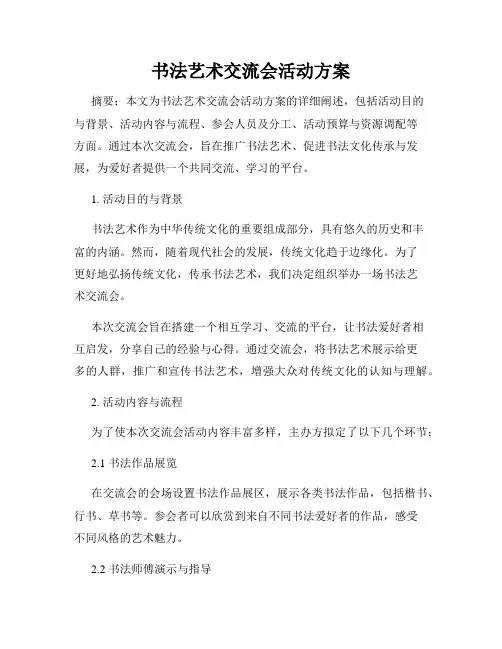 书法艺术交流会活动方案

摘要：本文为书法艺术交流会活动方案的详细阐述，包括活动目的与背景、活动内容与流程、参会人员及分工、活动预算与资源调配等方面。通过本次交流会，旨在推广书法艺术、促进书法文化传承与发展，为爱好者提供一个共同交流、学习的平台。

1. 活动目的与背景

书法艺术作为中华传统文化的重要组成部分，具有悠久的历史和丰富的内涵。然而，随着现代社会的发展，传统文化趋于边缘化。为了更好地弘扬传统文化，传承书法艺术，我们决定组织举办一场书法艺术交流会。

本次交流会旨在搭建一个相互学习、交流的平台，让书法爱好者相互启发，分享自己的经验与心得。通过交流会，将书法艺术展示给更多的人群，推广和宣传书法艺术，增强大众对传统文化的认知与理解。

2. 活动内容与流程

为了使本次交流会活动内容丰富多样，主办方拟定了以下几个环节：

2.1 书法作品展览

在交流会的会场设置书法作品展区，展示各类书法作品，包括楷书、行书、草书等。参会者可以欣赏到来自不同书法爱好者的作品，感受不同风格的艺术魅力。

2.2 书法师傅演示与指导